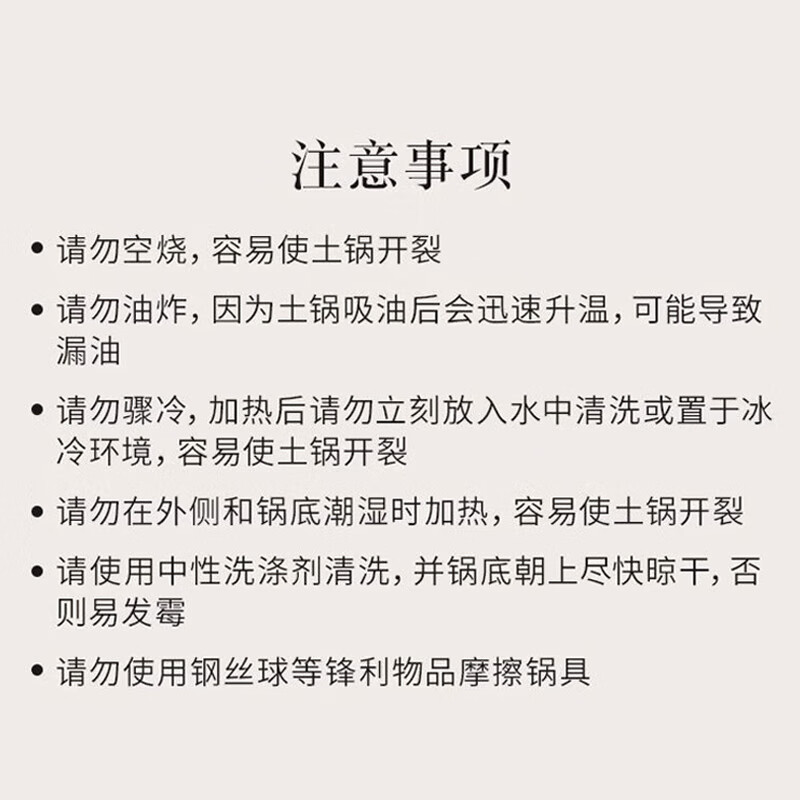 注意事项

• 请勿空烧，容易使土锅开裂

• 请勿油炸，因为土锅吸油后会迅速升温，可能导致漏油

• 请勿骤冷，加热后请勿立刻放入水中清洗或置于冰冷环境，容易使土锅开裂

• 请勿在外侧和锅底潮湿时加热，容易使土锅开裂

• 请使用中性洗涤剂清洗，并锅底朝上尽快晾干，否则易发霉

• 请勿使用钢丝球等锋利物品摩擦锅具